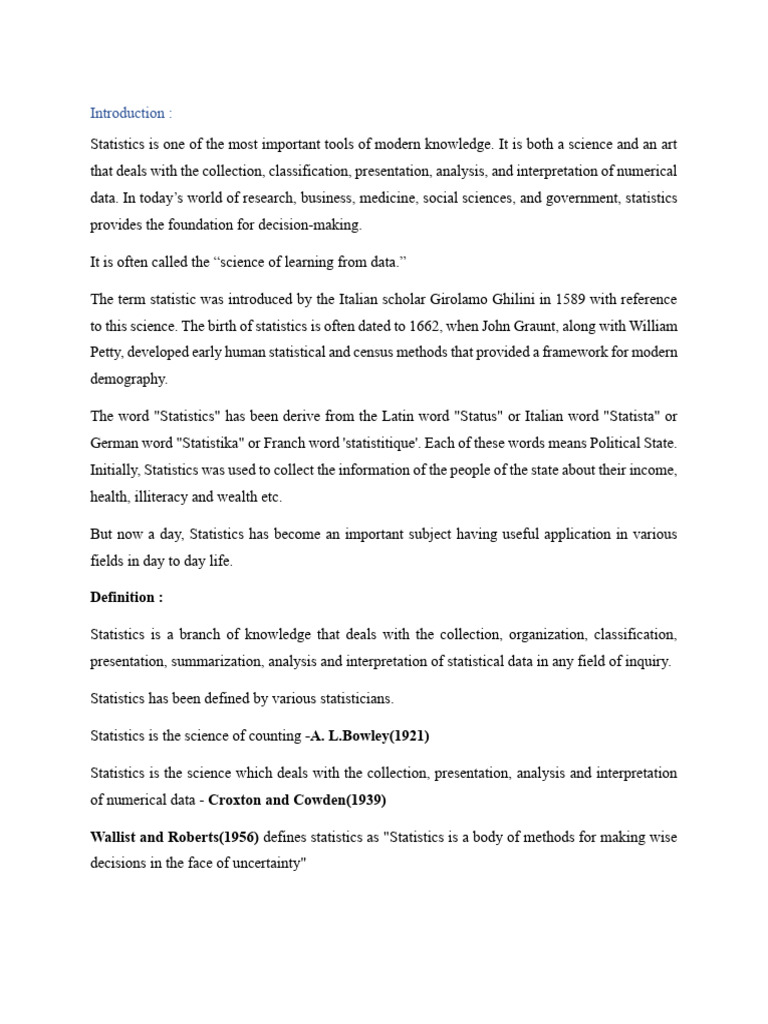 Introduction :

Statistics is one of the most important tools of modern knowledge. It is both a science and an art that deals with the collection, classification, presentation, analysis, and interpretation of numerical data. In today's world of research, business, medicine, social sciences, and government, statistics provides the foundation for decision-making.

It is often called the "science of learning from data."

The term statistic was introduced by the Italian scholar Girolamo Ghilini in 1589 with reference to this science. The birth of statistics is often dated to 1662, when John Graunt, along with William Petty, developed early human statistical and census methods that provided a framework for modern demography.

The word "Statistics" has been derive from the Latin word "Status" or Italian word "Statista" or German word "Statistika" or Franch word 'statistitique'. Each of these words means Political State. Initially, Statistics was used to collect the information of the people of the state about their income, health, illiteracy and wealth etc.

But now a day, Statistics has become an important subject having useful application in various fields in day to day life.

Definition :

Statistics is a branch of knowledge that deals with the collection, organization, classification, presentation, summarization, analysis and interpretation of statistical data in any field of inquiry.

Statistics has been defined by various statisticians.

Statistics is the science of counting -A. L.Bowley(1921)

Statistics is the science which deals with the collection, presentation, analysis and interpretation of numerical data - Croxton and Cowden(1939)

Wallist and Roberts(1956) defines statistics as "Statistics is a body of methods for making wise decisions in the face of uncertainty"